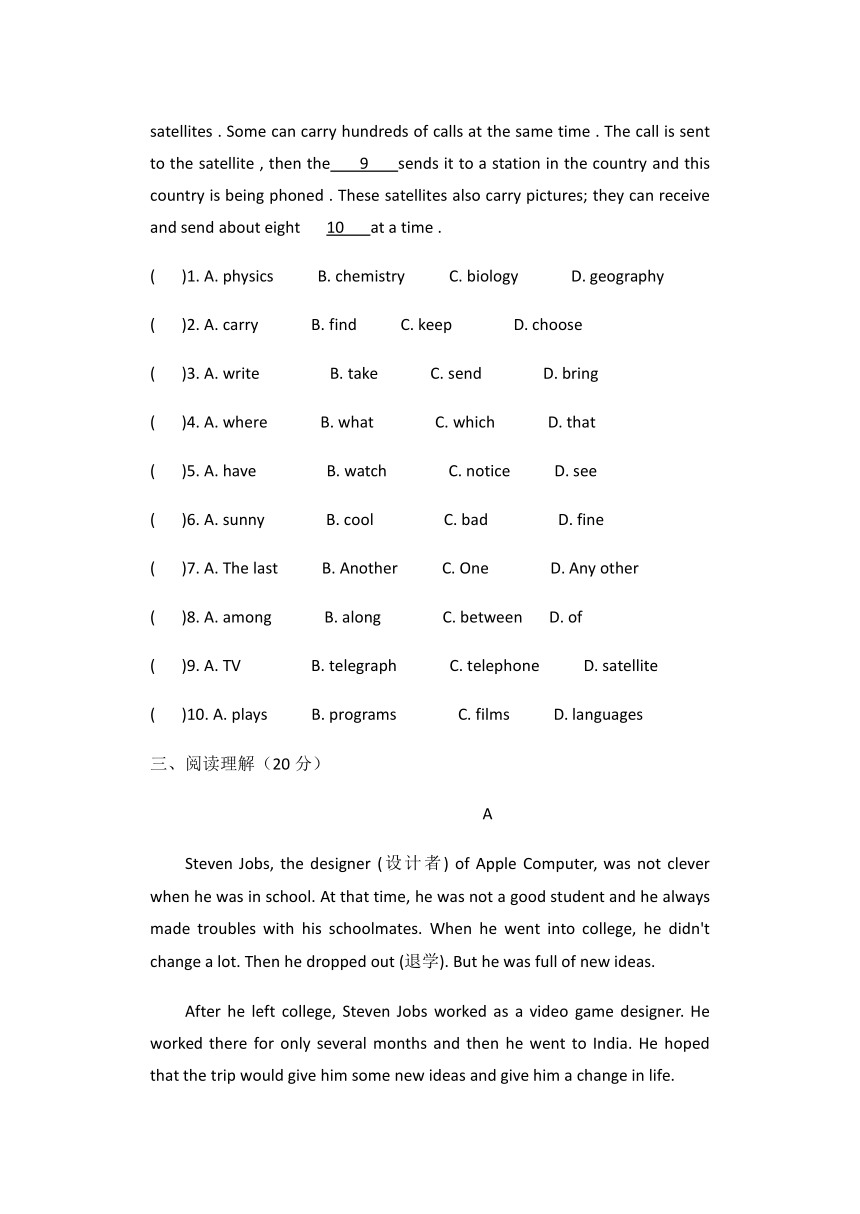 satellites . Some can carry hundreds of calls at the same time . The call is sent to the satellite , then the 9 sends it to a station in the country and this country is being phoned . These satellites also carry pictures; they can receive and send about eight 10 at a time .

( )1. A. physics B. chemistry C. biology D. geography

( )2. A. carry B. find C. keep D. choose

( )3. A. write B. take C. send D. bring

( )4. A. where B. what C. which D. that

( )5. A. have B. watch C. notice D. see

( )6. A. sunny B. cool C. bad D. fine

( )7. A. The last B. Another C. One D. Any other

( )8. A. among B. along C. between D. of

( )9. A. TV B. telegraph C. telephone D. satellite

( )10. A. plays B. programs C. films D. languages

三、阅读理解（20 分）

A

Steven Jobs, the designer (设计者) of Apple Computer, was not clever when he was in school. At that time, he was not a good student and he always made troubles with his schoolmates. When he went into college, he didn't change a lot. Then he dropped out (退学). But he was full of new ideas.

After he left college, Steven Jobs worked as a video game designer. He worked there for only several months and then he went to India. He hoped that the trip would give him some new ideas and give him a change in life.